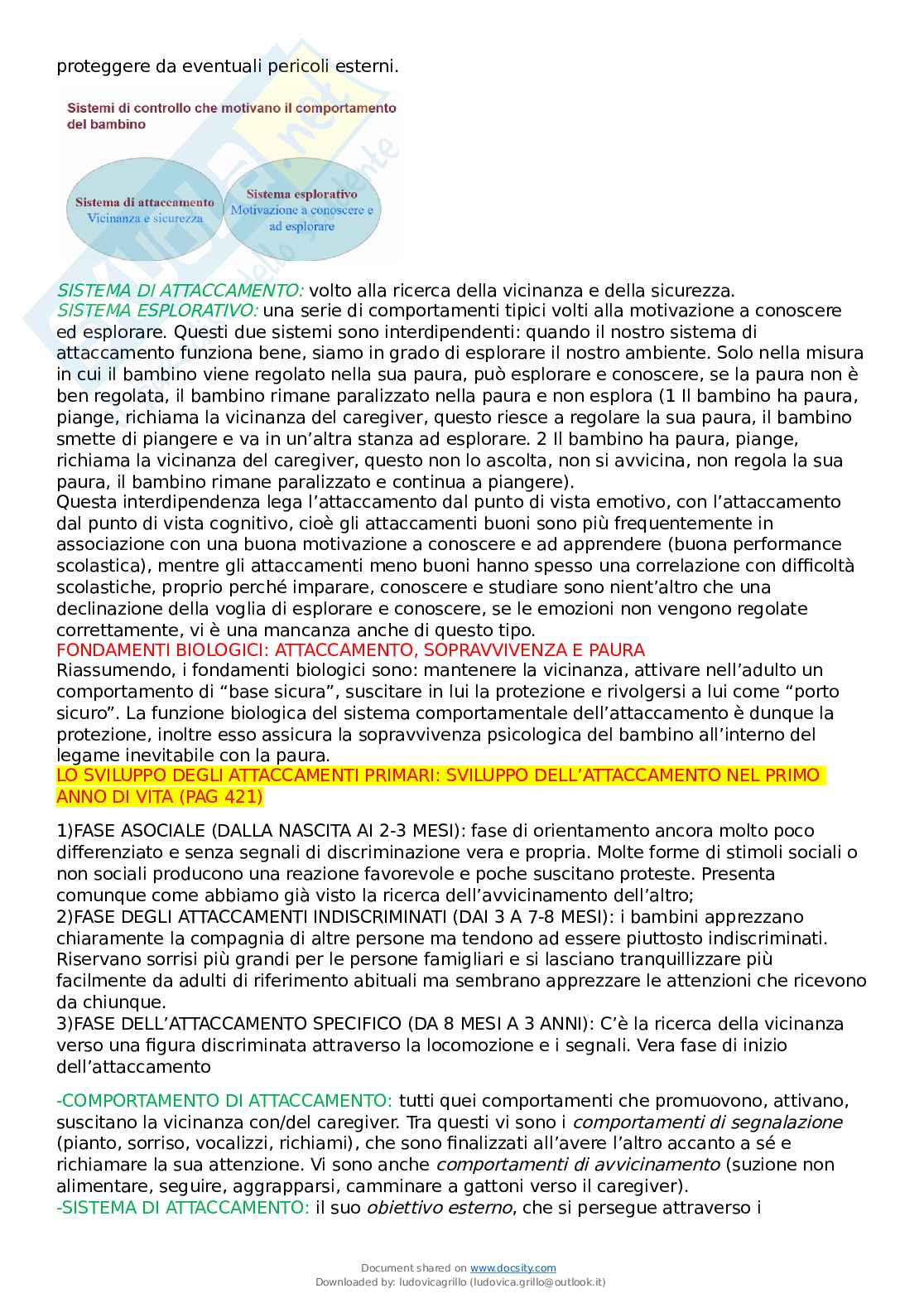 proteggere da eventuali pericoli esterni.

Sistemi di controllo che motivano il comportamento del bambino

Sistema di attaccamento
Vicinanza e sicurezza

Sistema esplorativo
Motivazione a conoscere e ad esplorare

SISTEMA DI ATTACCAMENTO: volto alla ricerca della vicinanza e della sicurezza.
SISTEMA ESPLORATIVO: una serie di comportamenti tipici volti alla motivazione a conoscere ed esplorare. Questi due sistemi sono interdipendenti: quando il nostro sistema di attaccamento funziona bene, siamo in grado di esplorare il nostro ambiente. Solo nella misura in cui il bambino viene regolato nella sua paura, può esplorare e conoscere, se la paura non è ben regolata, il bambino rimane paralizzato nella paura e non esplora (1 Il bambino ha paura, piange, richiama la vicinanza del caregiver, questo riesce a regolare la sua paura, il bambino smette di piangere e va in un'altra stanza ad esplorare. 2 Il bambino ha paura, piange, richiama la vicinanza del caregiver, questo non lo ascolta, non si avvicina, non regola la sua paura, il bambino rimane paralizzato e continua a piangere).
Questa interdipendenza lega l'attaccamento dal punto di vista emotivo, con l'attaccamento dal punto di vista cognitivo, cioè gli attaccamenti buoni sono più frequentemente in associazione con una buona motivazione a conoscere e ad apprendere (buona performance scolastica), mentre gli attaccamenti meno buoni hanno spesso una correlazione con difficoltà scolastiche, proprio perché imparare, conoscere e studiare sono nient'altro che una declinazione della voglia di esplorare e conoscere, se le emozioni non vengono regolate correttamente, vi è una mancanza anche di questo tipo.
FONDAMENTI BIOLOGICI: ATTACCAMENTO, SOPRAVVIVENZA E PAURA
Riassumendo, i fondamenti biologici sono: mantenere la vicinanza, attivare nell'adulto un comportamento di "base sicura", suscitare in lui la protezione e rivolgersi a lui come "porto sicuro". La funzione biologica del sistema comportamentale dell'attaccamento è dunque la protezione, inoltre esso assicura la sopravvivenza psicologica del bambino all'interno del legame inevitabile con la paura.
LO SVILUPPO DEGLI ATTACCAMENTI PRIMARI: SVILUPPO DELL'ATTACCAMENTO NEL PRIMO ANNO DI VITA (PAG 421)

1)FASE ASOCIALE (DALLA NASCITA AI 2-3 MESI): fase di orientamento ancora molto poco differenziato e senza segnali di discriminazione vera e propria. Molte forme di stimoli sociali o non sociali producono una reazione favorevole e poche suscitano proteste. Presenta comunque come abbiamo già visto la ricerca dell'avvicinamento dell'altro;
2)FASE DEGLI ATTACCAMENTI INDISCRIMINATI (DAI 3 A 7-8 MESI): i bambini apprezzano chiaramente la compagnia di altre persone ma tendono ad essere piuttosto indiscriminati. Riservano sorrisi più grandi per le persone famigliari e si lasciano tranquillizzare più facilmente da adulti di riferimento abituali ma sembrano apprezzare le attenzioni che ricevono da chiunque.
3)FASE DELL'ATTACCAMENTO SPECIFICO (DA 8 MESI A 3 ANNI): C'è la ricerca della vicinanza verso una figura discriminata attraverso la locomozione e i segnali. Vera fase di inizio dell'attaccamento

-COMPORTAMENTO DI ATTACCAMENTO: tutti quei comportamenti che promuovono, attivano, suscitano la vicinanza con/del caregiver. Tra questi vi sono i comportamenti di segnalazione (pianto, sorriso, vocalizzi, richiami), che sono finalizzati all'avere l'altro accanto a sé e richiamare la sua attenzione. Vi sono anche comportamenti di avvicinamento (suzione non alimentare, seguire, aggrapparsi, camminare a gattoni verso il caregiver).
-SISTEMA DI ATTACCAMENTO: il suo obiettivo esterno, che si persegue attraverso i

Document shared on www.docsity.com
Downloaded by: ludovicagrillo (ludovica.grillo@outlook.it)